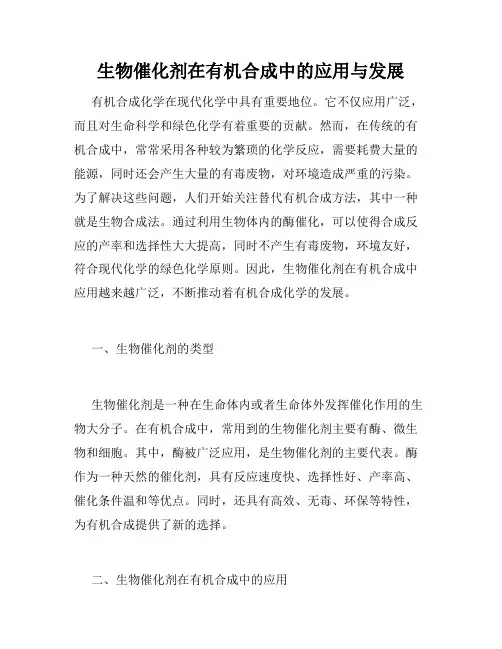 生物催化剂在有机合成中的应用与发展

有机合成化学在现代化学中具有重要地位。它不仅应用广泛，而且对生命科学和绿色化学有着重要的贡献。然而，在传统的有机合成中，常常采用各种较为繁琐的化学反应，需要耗费大量的能源，同时还会产生大量的有毒废物，对环境造成严重的污染。为了解决这些问题，人们开始关注替代有机合成方法，其中一种就是生物合成法。通过利用生物体内的酶催化，可以使得合成反应的产率和选择性大大提高，同时不产生有毒废物，环境友好，符合现代化学的绿色化学原则。因此，生物催化剂在有机合成中应用越来越广泛，不断推动着有机合成化学的发展。

一、生物催化剂的类型

生物催化剂是一种在生命体内或者生命体外发挥催化作用的生物大分子。在有机合成中，常用到的生物催化剂主要有酶、微生物和细胞。其中，酶被广泛应用，是生物催化剂的主要代表。酶作为一种天然的催化剂，具有反应速度快、选择性好、产率高、催化条件温和等优点。同时，还具有高效、无毒、环保等特性，为有机合成提供了新的选择。

二、生物催化剂在有机合成中的应用